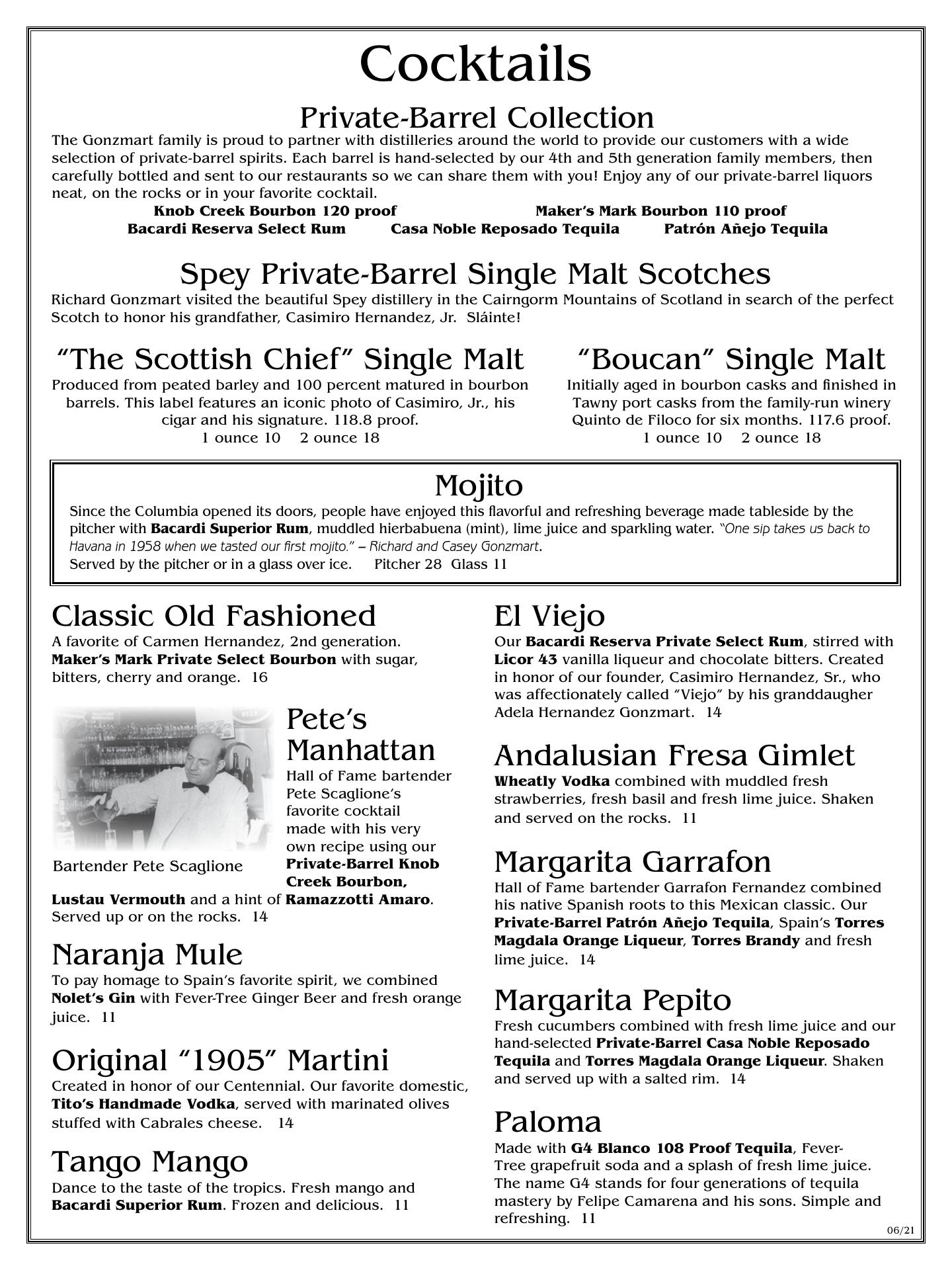 Cocktails

Private-Barrel Collection

The Gonzmart family is proud to partner with distilleries around the world to provide our customers with a wide selection of private-barrel spirits. Each barrel is hand-selected by our 4th and 5th generation family members, then carefully bottled and sent to our restaurants so we can share them with you! Enjoy any of our private-barrel liquors neat, on the rocks or in your favorite cocktail.

Knob Creek Bourbon 120 proof Maker's Mark Bourbon 110 proof
Bacardi Reserva Select Rum Casa Noble Reposado Tequila Patrón Añejo Tequila

Spey Private-Barrel Single Malt Scotches

Richard Gonzmart visited the beautiful Spey distillery in the Cairngorm Mountains of Scotland in search of the perfect Scotch to honor his grandfather, Casimiro Hernandez, Jr. Sláinte!

"The Scottish Chief" Single Malt

Produced from peated barley and 100 percent matured in bourbon barrels. This label features an iconic photo of Casimiro, Jr., his cigar and his signature. 118.8 proof.
1 ounce 10 2 ounce 18

"Boucan" Single Malt

Initially aged in bourbon casks and finished in Tawny port casks from the family-run winery Quinto de Filoco for six months. 117.6 proof.
1 ounce 10 2 ounce 18

Mojito

Since the Columbia opened its doors, people have enjoyed this flavorful and refreshing beverage made tableside by the pitcher with Bacardi Superior Rum, muddled hierbabuena (mint), lime juice and sparkling water. "One sip takes us back to Havana in 1958 when we tasted our first mojito." – Richard and Casey Gonzmart.
Served by the pitcher or in a glass over ice. Pitcher 28 Glass 11

Classic Old Fashioned

A favorite of Carmen Hernandez, 2nd generation. Maker's Mark Private Select Bourbon with sugar, bitters, cherry and orange. 16

Bartender Pete Scaglione

Pete's Manhattan

Hall of Fame bartender Pete Scaglione's favorite cocktail made with his very own recipe using our Private-Barrel Knob Creek Bourbon, Lustau Vermouth and a hint of Ramazzotti Amaro. Served up or on the rocks. 14

Naranja Mule

To pay homage to Spain's favorite spirit, we combined Nolet's Gin with Fever-Tree Ginger Beer and fresh orange juice. 11

Original "1905" Martini

Created in honor of our Centennial. Our favorite domestic, Tito's Handmade Vodka, served with marinated olives stuffed with Cabrales cheese. 14

Tango Mango

Dance to the taste of the tropics. Fresh mango and Bacardi Superior Rum. Frozen and delicious. 11

El Viejo

Our Bacardi Reserva Private Select Rum, stirred with Licor 43 vanilla liqueur and chocolate bitters. Created in honor of our founder, Casimiro Hernandez, Sr., who was affectionately called "Viejo" by his granddaugher Adela Hernandez Gonzmart. 14

Andalusian Fresa Gimlet

Wheatly Vodka combined with muddled fresh strawberries, fresh basil and fresh lime juice. Shaken and served on the rocks. 11

Margarita Garrafon

Hall of Fame bartender Garrafon Fernandez combined his native Spanish roots to this Mexican classic. Our Private-Barrel Patrón Añejo Tequila, Spain's Torres Magdala Orange Liqueur, Torres Brandy and fresh lime juice. 14

Margarita Pepito

Fresh cucumbers combined with fresh lime juice and our hand-selected Private-Barrel Casa Noble Reposado Tequila and Torres Magdala Orange Liqueur. Shaken and served up with a salted rim. 14

Paloma

Made with G4 Blanco 108 Proof Tequila, Fever-Tree grapefruit soda and a splash of fresh lime juice. The name G4 stands for four generations of tequila mastery by Felipe Camarena and his sons. Simple and refreshing. 11

06/21